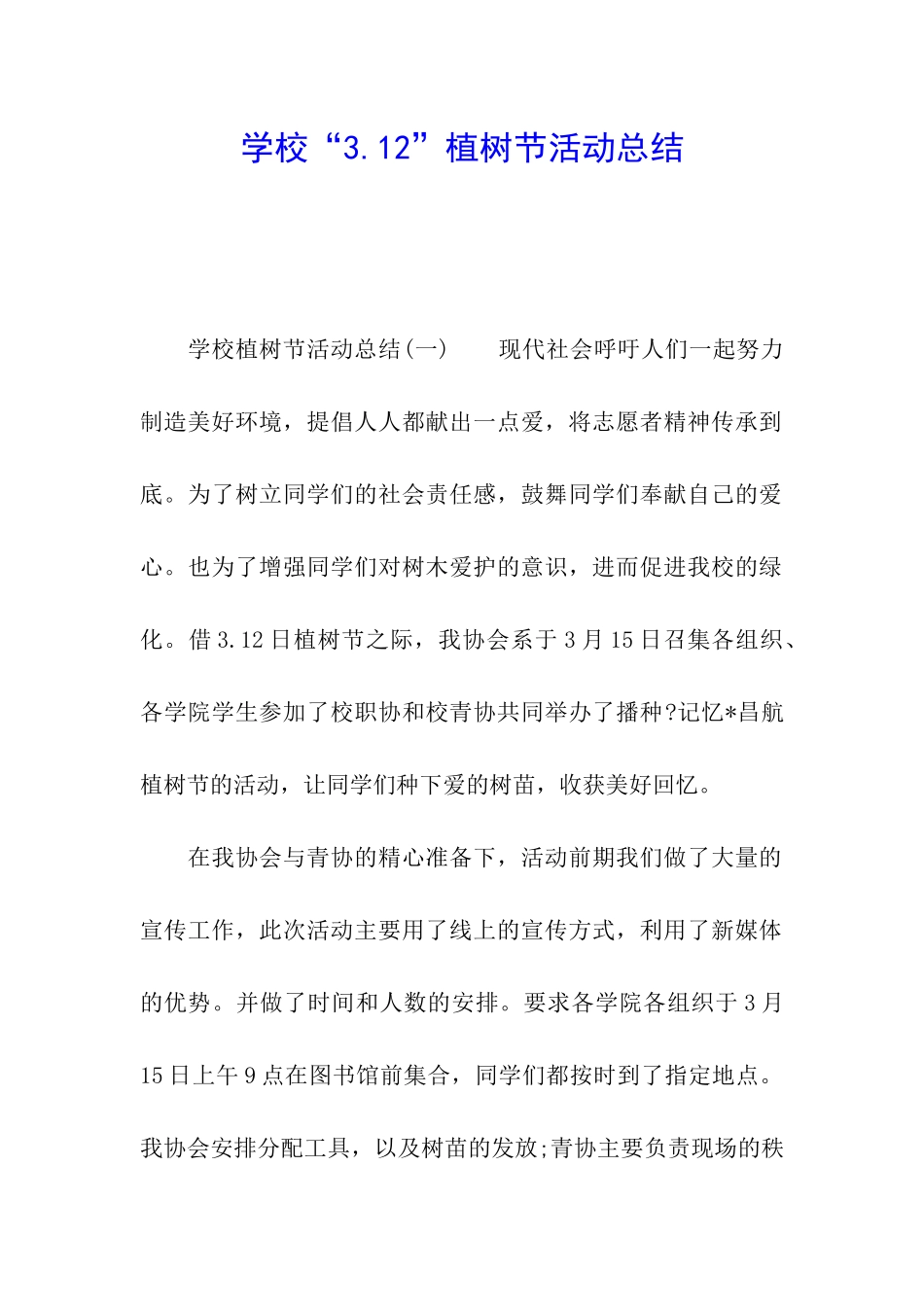 学校“3.12”植树节活动总结

学校植树节活动总结(一)　　现代社会呼吁人们一起努力制造美好环境，提倡人人都献出一点爱，将志愿者精神传承到底。为了树立同学们的社会责任感，鼓舞同学们奉献自己的爱心。也为了增强同学们对树木爱护的意识，进而促进我校的绿化。借3.12日植树节之际，我协会系于3月15日召集各组织、各学院学生参加了校职协和校青协共同举办了播种?记忆*昌航植树节的活动，让同学们种下爱的树苗，收获美好回忆。

在我协会与青协的精心准备下，活动前期我们做了大量的宣传工作，此次活动主要用了线上的宣传方式，利用了新媒体的优势。并做了时间和人数的安排。要求各学院各组织于3月15日上午9点在图书馆前集合，同学们都按时到了指定地点。我协会安排分配工具，以及树苗的发放;青协主要负责现场的秩